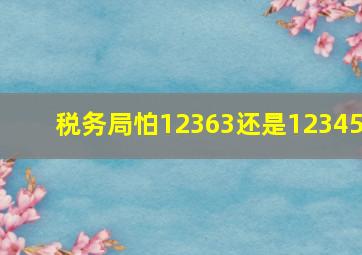 税务局怕12363还是12345